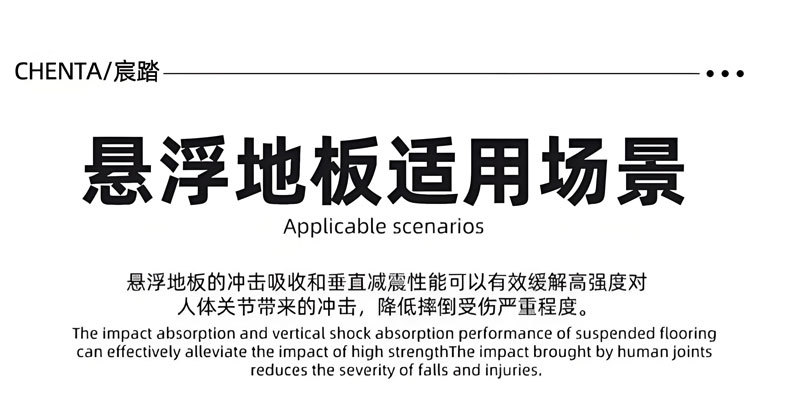 CHENTA/宸踏

悬浮地板适用场景

Applicable scenarios

悬浮地板的冲击吸收和垂直减震性能可以有效缓解高强度对人体关节带来的冲击，降低摔倒受伤严重程度。

The impact absorption and vertical shock absorption performance of suspended flooring can effectively alleviate the impact of high strengthThe impact brought by human joints reduces the severity of falls and injuries.